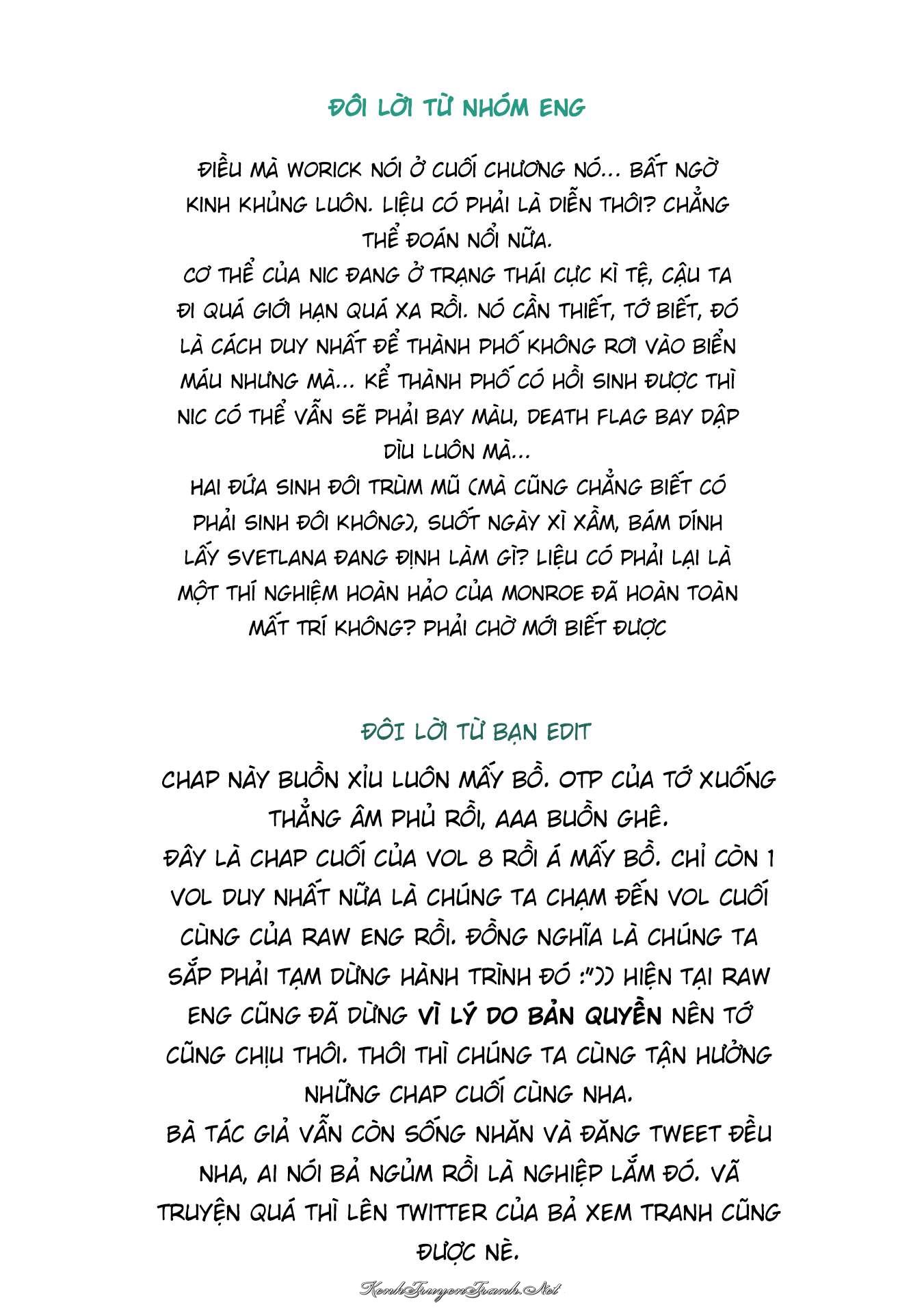 ĐÔI LỜI TỪ NHÓM ENG

ĐIỀU MÀ WORICK NÓI Ở CUỐI CHƯƠNG NÓ... BẤT NGỜ KINH KHỦNG LUÔN. LIỆU CÓ PHẢI LÀ DIỄN THÔI? CHẲNG THỂ ĐOÁN NỔI NỮA.
CƠ THỂ CỦA NIC ĐANG Ở TRẠNG THÁI CỰC KÌ TỆ, CẬU TA ĐI QUÁ GIỚI HẠN QUÁ XA RỒI. NÓ CẦN THIẾT, TỚ BIẾT, ĐÓ LÀ CÁCH DUY NHẤT ĐỂ THÀNH PHỐ KHÔNG RƠI VÀO BIỂN MÁU NHƯNG MÀ... KỂ THÀNH PHỐ CÓ HỒI SINH ĐƯỢC THÌ NIC CÓ THỂ VẪN SẼ PHẢI BAY MÀU, DEATH FLAG BAY DẬP DÌU LUÔN MÀ...
HAI ĐỨA SINH ĐÔI TRÙM MŨ (MÀ CŨNG CHẲNG BIẾT CÓ PHẢI SINH ĐÔI KHÔNG), SUỐT NGÀY XÌ XẦM, BÁM DÍNH LẤY SVETLANA ĐANG ĐỊNH LÀM GÌ? LIỆU CÓ PHẢI LẠI LÀ MỘT THÍ NGHIỆM HOÀN HẢO CỦA MONROE ĐÃ HOÀN TOÀN MẤT TRÍ KHÔNG? PHẢI CHỜ MỚI BIẾT ĐƯỢC

ĐÔI LỜI TỪ BẠN EDIT

CHAP NÀY BUỒN XỈU LUÔN MẤY BỒ. OTP CỦA TỚ XUỐNG THẲNG ÂM PHỦ RỒI, AAA BUỒN GHÊ.
ĐÂY LÀ CHAP CUỐI CỦA VOL 8 RỒI Á MẤY BỒ. CHỈ CÒN 1 VOL DUY NHẤT NỮA LÀ CHÚNG TA CHẠM ĐẾN VOL CUỐI CÙNG CỦA RAW ENG RỒI. ĐỒNG NGHĨA LÀ CHÚNG TA SẮP PHẢI TẠM DỪNG HÀNH TRÌNH ĐÓ :")) HIỆN TẠI RAW ENG CŨNG ĐÃ DỪNG VÌ LÝ DO BẢN QUYỀN NÊN TỚ CŨNG CHỊU THÔI. THÔI THÌ CHÚNG TA CÙNG TẬN HƯỞNG NHỮNG CHAP CUỐI CÙNG NHA.
BÀ TÁC GIẢ VẪN CÒN SỐNG NHĂN VÀ ĐĂNG TWEET ĐỀU NHA, AI NÓI BẢ NGỦM RỒI LÀ NGHIỆP LẮM ĐÓ. VÃ TRUYỆN QUÁ THÌ LÊN TWITTER CỦA BẢ XEM TRANH CŨNG ĐƯỢC NÈ.

KenhTruyenTranh.Net